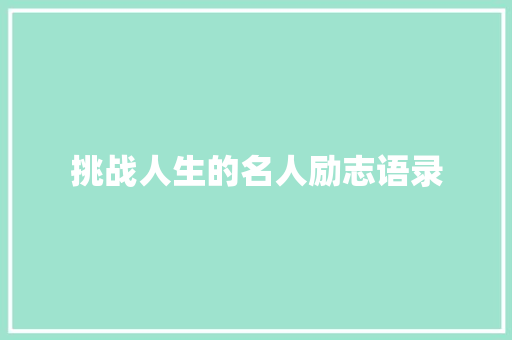 挑战人生的名人励志语录